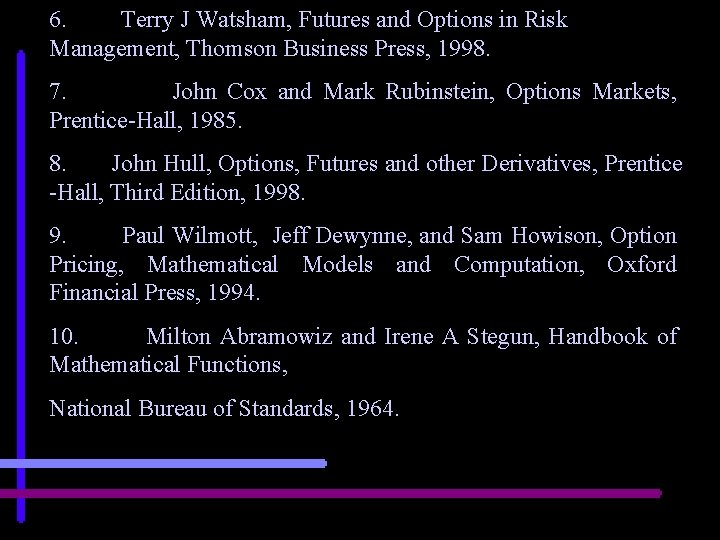 6. Terry J Watsham, Futures and Options in Risk Management, Thomson Business Press, 1998.

7. John Cox and Mark Rubinstein, Options Markets, Prentice-Hall, 1985.

8. John Hull, Options, Futures and other Derivatives, Prentice -Hall, Third Edition, 1998.

9. Paul Wilmott, Jeff Dewynne, and Sam Howison, Option Pricing, Mathematical Models and Computation, Oxford Financial Press, 1994.

10. Milton Abramowiz and Irene A Stegun, Handbook of Mathematical Functions,

National Bureau of Standards, 1964.